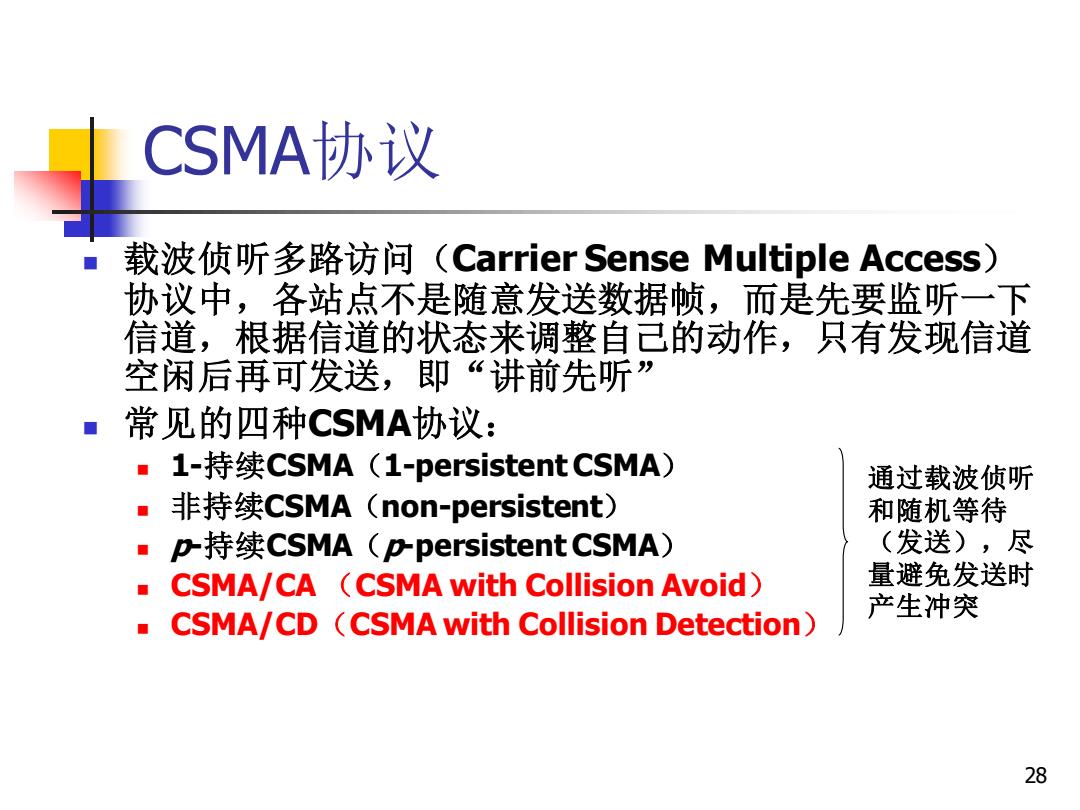 CSMA协议

载波侦听多路访问（Carrier Sense Multiple Access）协议中，各站点不是随意发送数据帧，而是先要监听一下信道，根据信道的状态来调整自己的动作，只有发现信道空闲后再可发送，即“讲前先听”

常见的四种CSMA协议：

1-持续CSMA（1-persistent CSMA）

非持续CSMA（non-persistent）

p-持续CSMA（p-persistent CSMA）

CSMA/CA （CSMA with Collision Avoid）

CSMA/CD（CSMA with Collision Detection）

通过载波侦听和随机等待（发送），尽量避免发送时产生冲突

28